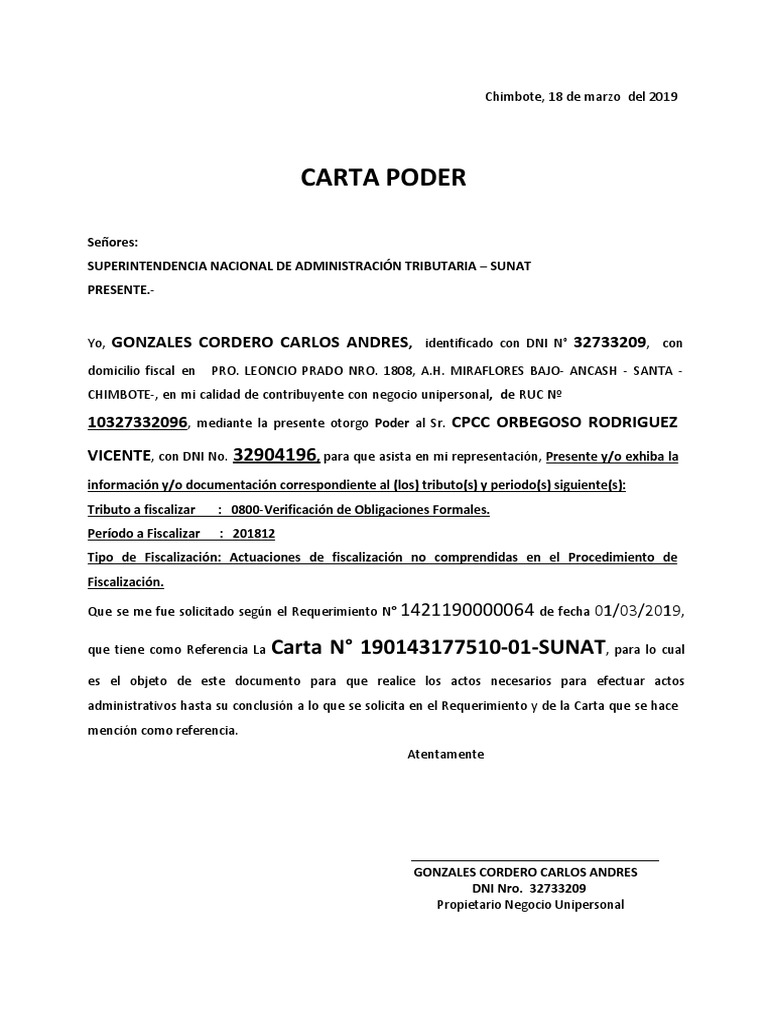 Chimbote, 18 de marzo del 2019

CARTA PODER

Señores:
SUPERINTENDENCIA NACIONAL DE ADMINISTRACIÓN TRIBUTARIA – SUNAT
PRESENTE.-

Yo, GONZALES CORDERO CARLOS ANDRES, identificado con DNI N° 32733209, con domicilio fiscal en PRO. LEONCIO PRADO NRO. 1808, A.H. MIRAFLORES BAJO- ANCASH - SANTA - CHIMBOTE-, en mi calidad de contribuyente con negocio unipersonal, de RUC Nº 10327332096, mediante la presente otorgo Poder al Sr. CPCC ORBEGOSO RODRIGUEZ VICENTE, con DNI No. 32904196, para que asista en mi representación, Presente y/o exhiba la información y/o documentación correspondiente al (los) tributo(s) y periodo(s) siguiente(s):
Tributo a fiscalizar : 0800-Verificación de Obligaciones Formales.
Período a Fiscalizar : 201812
Tipo de Fiscalización: Actuaciones de fiscalización no comprendidas en el Procedimiento de Fiscalización.
Que se me fue solicitado según el Requerimiento N° 1421190000064 de fecha 01/03/2019, que tiene como Referencia La Carta N° 190143177510-01-SUNAT, para lo cual es el objeto de este documento para que realice los actos necesarios para efectuar actos administrativos hasta su conclusión a lo que se solicita en el Requerimiento y de la Carta que se hace mención como referencia.

Atentamente

GONZALES CORDERO CARLOS ANDRES
DNI Nro. 32733209
Propietario Negocio Unipersonal